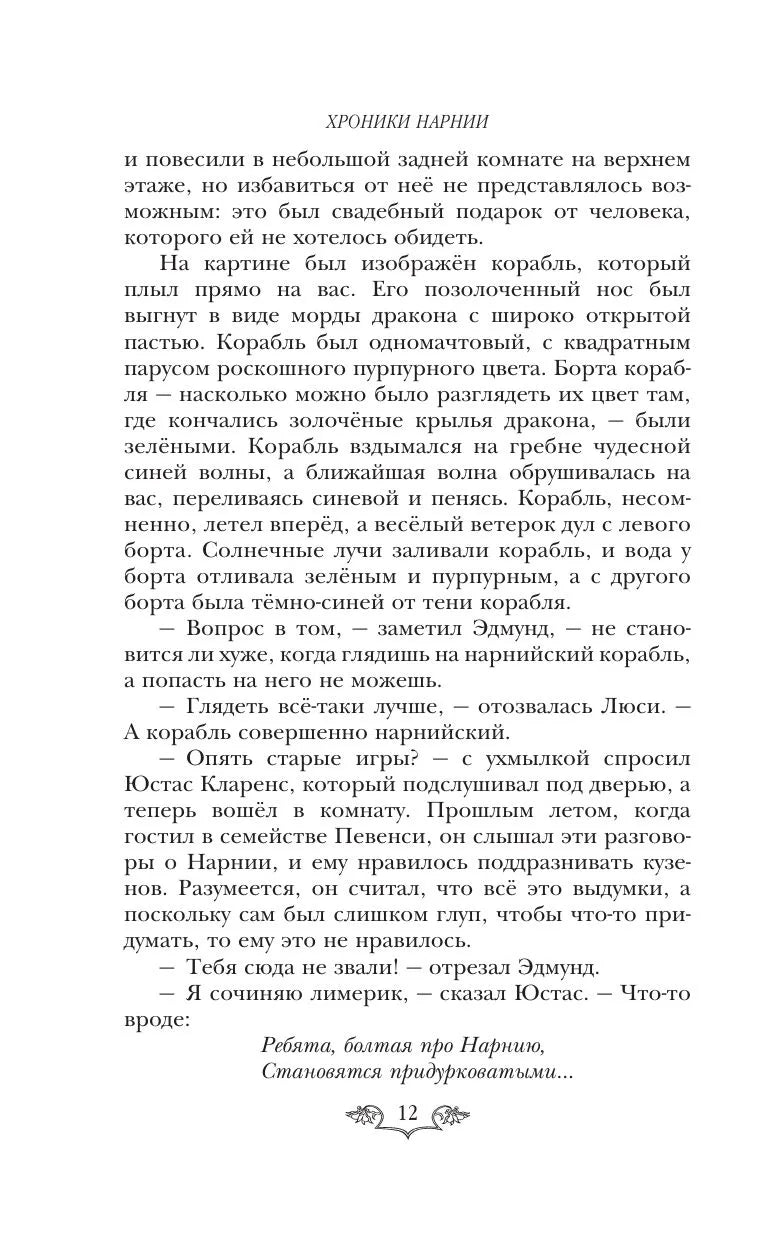 ХРОНИКИ НАРНИИ

и повесили в небольшой задней комнате на верхнем этаже, но избавиться от неё не представлялось возможным: это был свадебный подарок от человека, которого ей не хотелось обидеть.

На картине был изображён корабль, который плыл прямо на вас. Его позолоченный нос был выгнут в виде морды дракона с широко открытой пастью. Корабль был одномачтовый, с квадратным парусом роскошного пурпурного цвета. Борта корабля — насколько можно было разглядеть их цвет там, где кончались золочёные крылья дракона, — были зелёными. Корабль вздымался на гребне чудесной синей волны, а ближайшая волна обрушивалась на вас, переливаясь синевой и пенясь. Корабль, несомненно, летел вперёд, а весёлый ветерок дул с левого борта. Солнечные лучи заливали корабль, и вода у борта отливала зелёным и пурпурным, а с другого борта была тёмно-синей от тени корабля.

— Вопрос в том, — заметил Эдмунд, — не становится ли хуже, когда глядишь на нарнийский корабль, а попасть на него не можешь.

— Глядеть всё-таки лучше, — отозвалась Люси. — А корабль совершенно нарнийский.

— Опять старые игры? — с ухмылкой спросил Юстас Кларенс, который подслушивал под дверью, а теперь вошёл в комнату. Прошлым летом, когда гостил в семействе Певенси, он слышал эти разговоры о Нарнии, и ему нравилось поддразнивать кузенов. Разумеется, он считал, что всё это выдумки, а поскольку сам был слишком глуп, чтобы что-то придумать, то ему это не нравилось.

— Тебя сюда не звали! — отрезал Эдмунд.

— Я сочиняю лимерик, — сказал Юстас. — Что-то вроде:

Ребята, болтая про Нарнию,
Становятся придурковатыми...

12